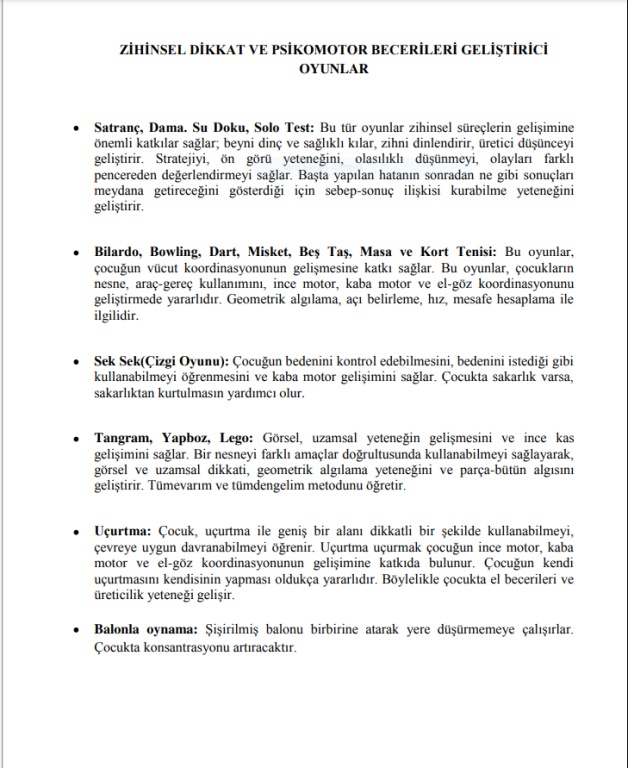 ZİHİNSEL DİKKAT VE PSİKOMOTOR BECERİLERİ GELİŞTİRİCİ OYUNLAR

• Satranç, Dama. Su Doku, Solo Test: Bu tür oyunlar zihinsel süreçlerin gelişimine önemli katkılar sağlar; beyni dinç ve sağlıklı kılar, zihni dinlendirir, üretici düşünceyi geliştirir. Stratejiyi, ön görü yeteneğini, olasılıklı düşünmeyi, olayları farklı pencereden değerlendirmeyi sağlar. Başta yapılan hatanın sonradan ne gibi sonuçları meydana getireceğini gösterdiği için sebep-sonuç ilişkisi kurabilme yeteneğini geliştirir.

• Bilardo, Bowling, Dart, Misket, Beş Taş, Masa ve Kort Tenisi: Bu oyunlar, çocuğun vücut koordinasyonunun gelişmesine katkı sağlar. Bu oyunlar, çocukların nesne, araç-gereç kullanımını, ince motor, kaba motor ve el-göz koordinasyonunu geliştirmede yararlıdır. Geometrik algılama, açı belirleme, hız, mesafe hesaplama ile ilgilidir.

• Sek Sek(Çizgi Oyunu): Çocuğun bedenini kontrol edebilmesini, bedenini istediği gibi kullanabilmeyi öğrenmesini ve kaba motor gelişimini sağlar. Çocukta sakarlık varsa, sakarlıktan kurtulmasın yardımcı olur.

• Tangram, Yapboz, Lego: Görsel, uzamsal yeteneğin gelişmesini ve ince kas gelişimini sağlar. Bir nesneyi farklı amaçlar doğrultusunda kullanabilmeyi sağlayarak, görsel ve uzamsal dikkati, geometrik algılama yeteneğini ve parça-bütün algısını geliştirir. Tümevarım ve tümdengelim metodunu öğretir.

• Uçurtma: Çocuk, uçurtma ile geniş bir alanı dikkatli bir şekilde kullanabilmeyi, çevreye uygun davranabilmeyi öğrenir. Uçurtma uçurmak çocuğun ince motor, kaba motor ve el-göz koordinasyonunun gelişimine katkıda bulunur. Çocuğun kendi uçurtmasını kendisinin yapması oldukça yararlıdır. Böylelikle çocukta el becerileri ve üreticilik yeteneği gelişir.

• Balonla oynama: Şişirilmiş balonu birbirine atarak yere düşürmemeye çalışırlar. Çocukta konsantrasyonu artıracaktır.